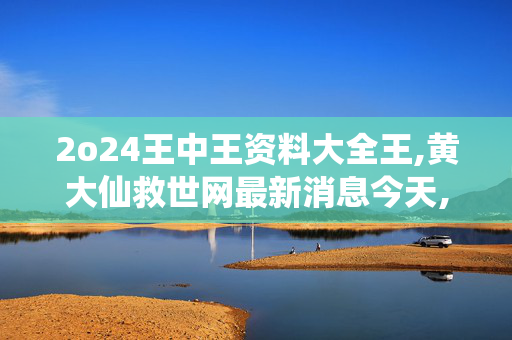 2o24王中王资料大全王,黄大仙救世网最新消息今天,